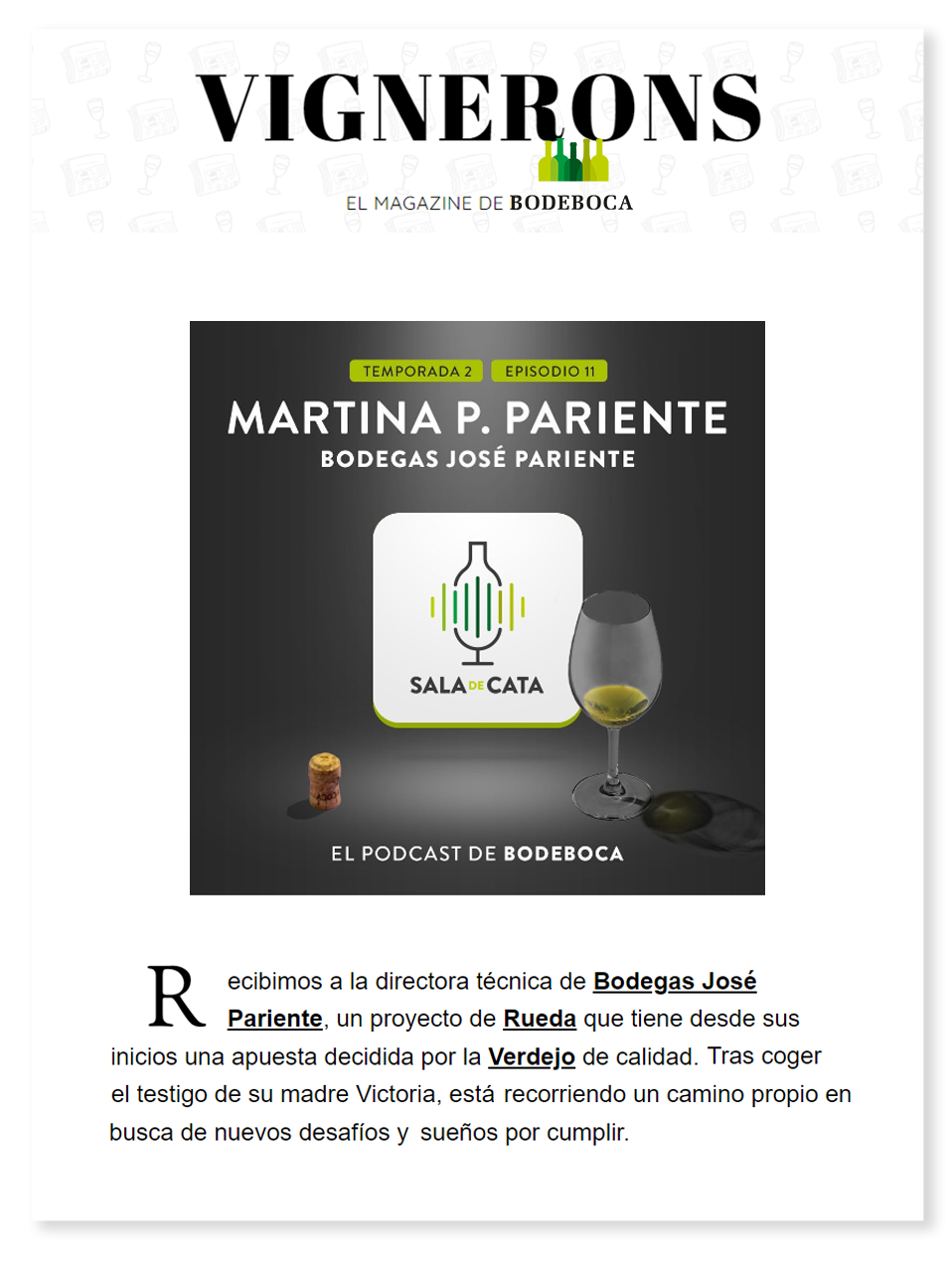 VIGNERONS
EL MAGAZINE DE BODEBOCA

TEMPORADA 2 EPISODIO 11
MARTINA P. PARIENTE
BODEGAS JOSÉ PARIENTE

SALA DE CATA

EL PODCAST DE BODEBOCA

Recibimos a la directora técnica de Bodegas José Pariente, un proyecto de Rueda que tiene desde sus inicios una apuesta decidida por la Verdejo de calidad. Tras coger el testigo de su madre Victoria, está recorriendo un camino propio en busca de nuevos desafíos y sueños por cumplir.